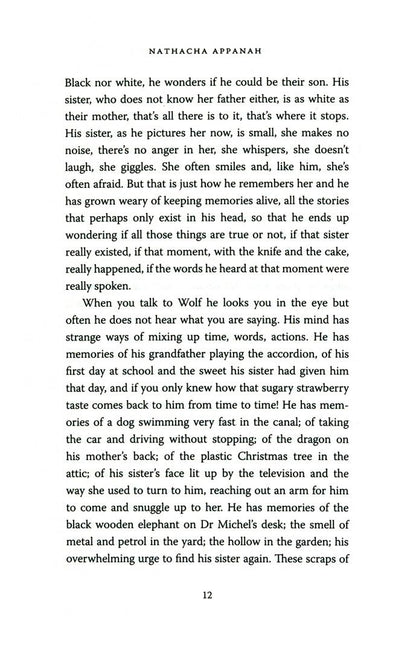 NATHACHA APPANAH

Black nor white, he wonders if he could be their son. His sister, who does not know her father either, is as white as their mother, that's all there is to it, that's where it stops. His sister, as he pictures her now, is small, she makes no noise, there's no anger in her, she whispers, she doesn't laugh, she giggles. She often smiles and, like him, she's often afraid. But that is just how he remembers her and he has grown weary of keeping memories alive, all the stories that perhaps only exist in his head, so that he ends up wondering if all those things are true or not, if that sister really existed, if that moment, with the knife and the cake, really happened, if the words he heard at that moment were really spoken.

When you talk to Wolf he looks you in the eye but often he does not hear what you are saying. His mind has strange ways of mixing up time, words, actions. He has memories of his grandfather playing the accordion, of his first day at school and the sweet his sister had given him that day, and if you only knew how that sugary strawberry taste comes back to him from time to time! He has memories of a dog swimming very fast in the canal; of taking the car and driving without stopping; of the dragon on his mother's back; of the plastic Christmas tree in the attic; of his sister's face lit up by the television and the way she used to turn to him, reaching out an arm for him to come and snuggle up to her. He has memories of the black wooden elephant on Dr Michel's desk; the smell of metal and petrol in the yard; the hollow in the garden; his overwhelming urge to find his sister again. These scraps of

12